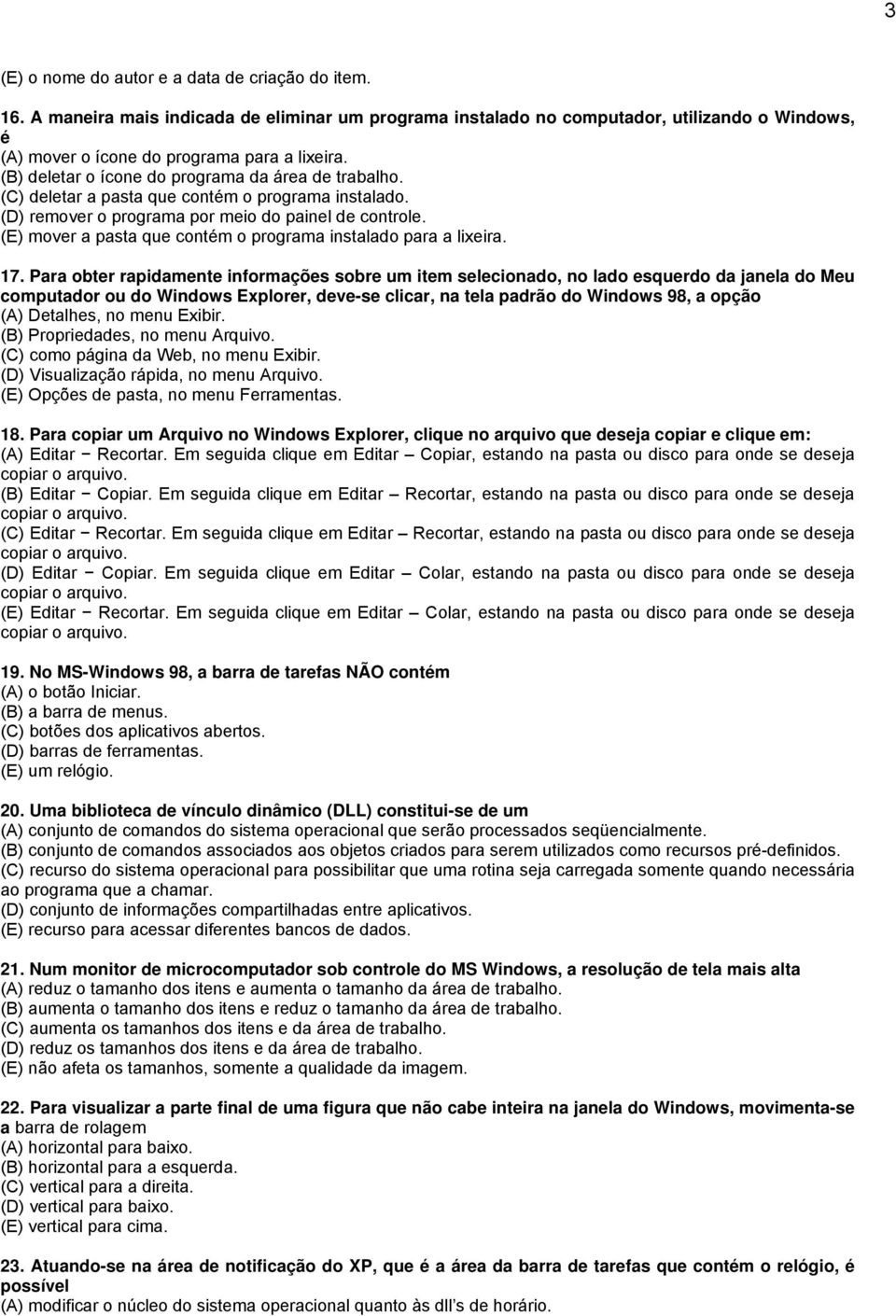 3

(E) o nome do autor e a data de criação do item.

16. A maneira mais indicada de eliminar um programa instalado no computador, utilizando o Windows, é
(A) mover o ícone do programa para a lixeira.
(B) deletar o ícone do programa da área de trabalho.
(C) deletar a pasta que contém o programa instalado.
(D) remover o programa por meio do painel de controle.
(E) mover a pasta que contém o programa instalado para a lixeira.

17. Para obter rapidamente informações sobre um item selecionado, no lado esquerdo da janela do Meu computador ou do Windows Explorer, deve-se clicar, na tela padrão do Windows 98, a opção
(A) Detalhes, no menu Exibir.
(B) Propriedades, no menu Arquivo.
(C) como página da Web, no menu Exibir.
(D) Visualização rápida, no menu Arquivo.
(E) Opções de pasta, no menu Ferramentas.

18. Para copiar um Arquivo no Windows Explorer, clique no arquivo que deseja copiar e clique em:
(A) Editar − Recortar. Em seguida clique em Editar – Copiar, estando na pasta ou disco para onde se deseja copiar o arquivo.
(B) Editar − Copiar. Em seguida clique em Editar – Recortar, estando na pasta ou disco para onde se deseja copiar o arquivo.
(C) Editar − Recortar. Em seguida clique em Editar – Recortar, estando na pasta ou disco para onde se deseja copiar o arquivo.
(D) Editar − Copiar. Em seguida clique em Editar – Colar, estando na pasta ou disco para onde se deseja copiar o arquivo.
(E) Editar − Recortar. Em seguida clique em Editar – Colar, estando na pasta ou disco para onde se deseja copiar o arquivo.

19. No MS-Windows 98, a barra de tarefas NÃO contém
(A) o botão Iniciar.
(B) a barra de menus.
(C) botões dos aplicativos abertos.
(D) barras de ferramentas.
(E) um relógio.

20. Uma biblioteca de vínculo dinâmico (DLL) constitui-se de um
(A) conjunto de comandos do sistema operacional que serão processados seqüencialmente.
(B) conjunto de comandos associados aos objetos criados para serem utilizados como recursos pré-definidos.
(C) recurso do sistema operacional para possibilitar que uma rotina seja carregada somente quando necessária ao programa que a chamar.
(D) conjunto de informações compartilhadas entre aplicativos.
(E) recurso para acessar diferentes bancos de dados.

21. Num monitor de microcomputador sob controle do MS Windows, a resolução de tela mais alta
(A) reduz o tamanho dos itens e aumenta o tamanho da área de trabalho.
(B) aumenta o tamanho dos itens e reduz o tamanho da área de trabalho.
(C) aumenta os tamanhos dos itens e da área de trabalho.
(D) reduz os tamanhos dos itens e da área de trabalho.
(E) não afeta os tamanhos, somente a qualidade da imagem.

22. Para visualizar a parte final de uma figura que não cabe inteira na janela do Windows, movimenta-se a barra de rolagem
(A) horizontal para baixo.
(B) horizontal para a esquerda.
(C) vertical para a direita.
(D) vertical para baixo.
(E) vertical para cima.

23. Atuando-se na área de notificação do XP, que é a área da barra de tarefas que contém o relógio, é possível
(A) modificar o núcleo do sistema operacional quanto às dll's de horário.